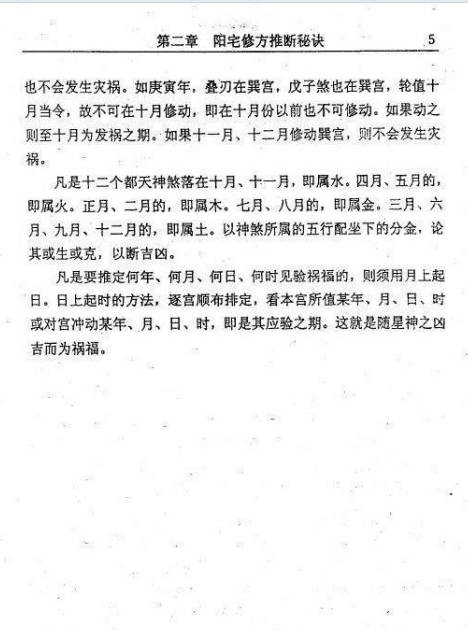 第二章　阳宅修方推断秘诀　5

也不会发生灾祸。如庚寅年，叠刃在巽宫，戊子煞也在巽宫，轮值十月当令，故不可在十月修动，即在十月份以前也不可修动。如果动之则至十月为发祸之期。如果十一月、十二月修动巽宫，则不会发生灾祸。

凡是十二个都天神煞落在十月、十一月，即属水。四月、五月的，即属火。正月、二月的，即属木。七月、八月的，即属金。三月、六月、九月、十二月的，即属土。以神煞所属的五行配坐下的分金，论其或生或克，以断吉凶。

凡是要推定何年、何月、何日、何时见验祸福的，则须用月上起日。日上起时的方法，逐宫顺布排定，看本宫所值某年、月、日、时或对宫冲动某年、月、日、时，即是其应验之期。这就是随星神之凶吉而为祸福。